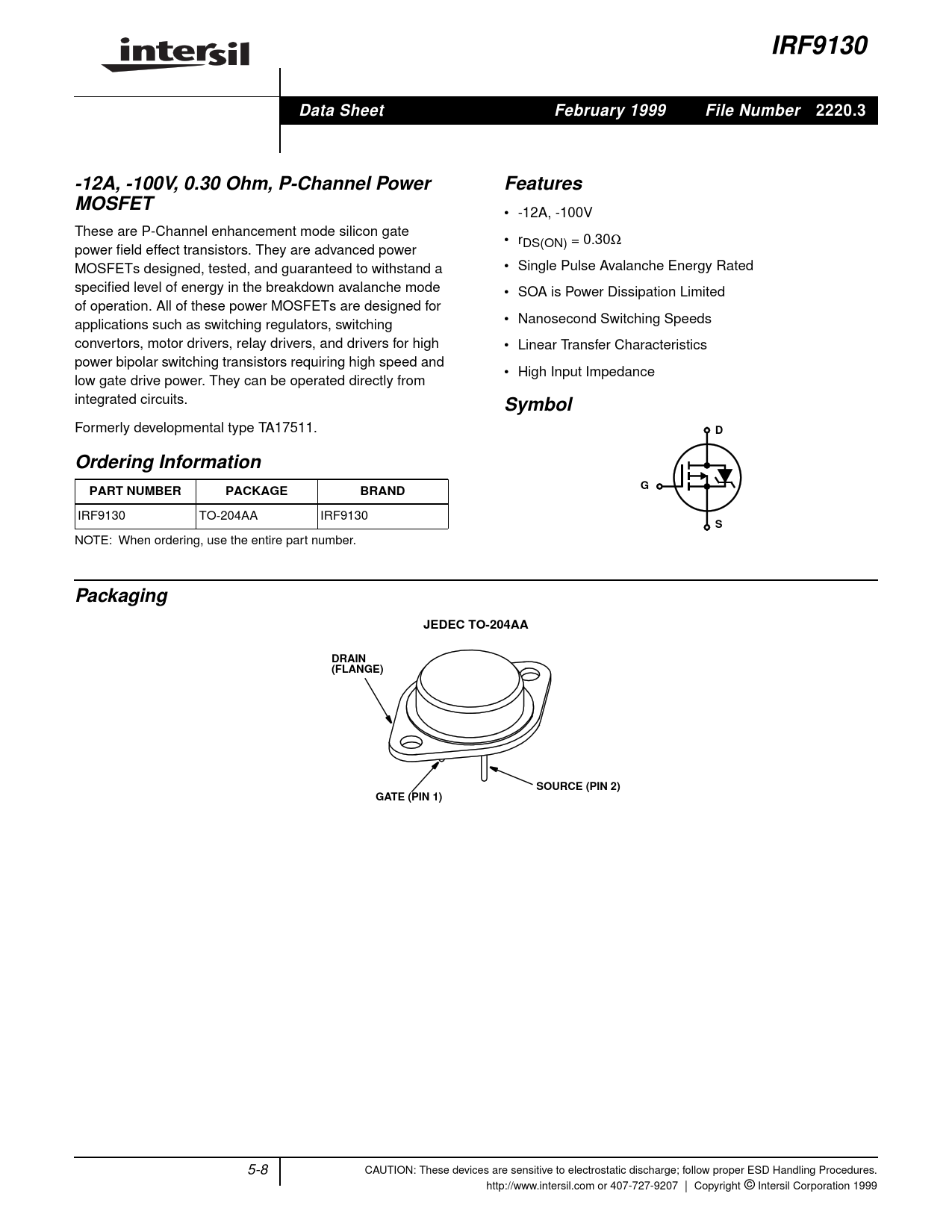 intersil

IRF9130

Data Sheet February 1999 File Number 2220.3

-12A, -100V, 0.30 Ohm, P-Channel Power MOSFET

These are P-Channel enhancement mode silicon gate power field effect transistors. They are advanced power MOSFETs designed, tested, and guaranteed to withstand a specified level of energy in the breakdown avalanche mode of operation. All of these power MOSFETs are designed for applications such as switching regulators, switching convertors, motor drivers, relay drivers, and drivers for high power bipolar switching transistors requiring high speed and low gate drive power. They can be operated directly from integrated circuits.

Formerly developmental type TA17511.

Ordering Information

| PART NUMBER | PACKAGE | BRAND |
|---|---|---|
| IRF9130 | TO-204AA | IRF9130 |

NOTE: When ordering, use the entire part number.

Features

• -12A, -100V
• $r_{DS(ON)} = 0.30\Omega$
• Single Pulse Avalanche Energy Rated
• SOA is Power Dissipation Limited
• Nanosecond Switching Speeds
• Linear Transfer Characteristics
• High Input Impedance

Symbol

D
G
S

Packaging

JEDEC TO-204AA

DRAIN (FLANGE)

GATE (PIN 1)

SOURCE (PIN 2)

5-8

CAUTION: These devices are sensitive to electrostatic discharge; follow proper ESD Handling Procedures.
http://www.intersil.com or 407-727-9207 | Copyright © Intersil Corporation 1999